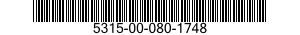 5315-00-080-1748